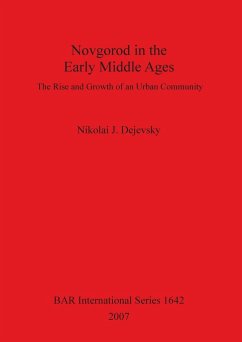 Novgorod in the Early Middle Ages

The Rise and Growth of an Urban Community

Nikolai J. Dejevsky

BAR International Series 1642
2007